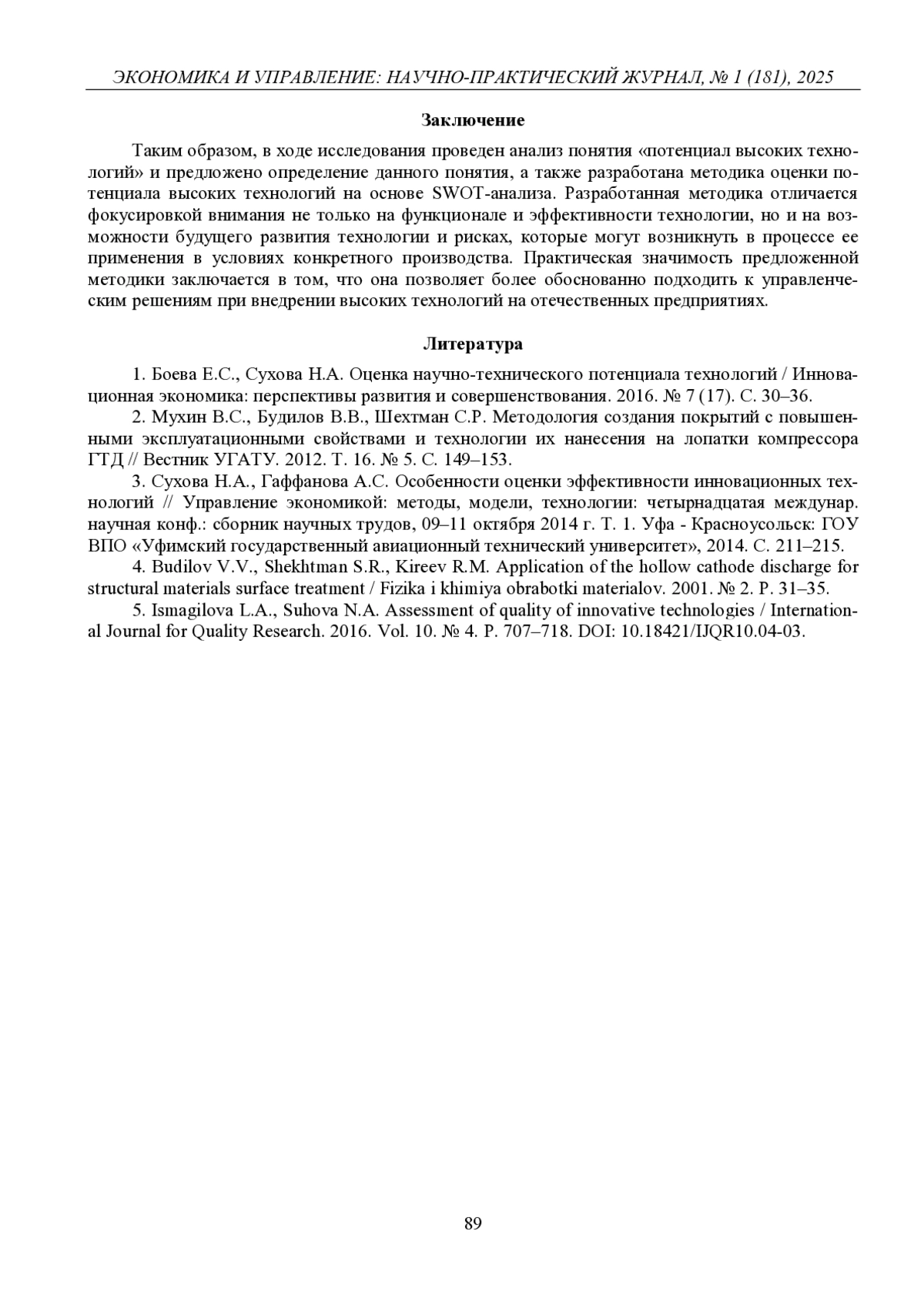 ЭКОНОМИКА И УПРАВЛЕНИЕ: НАУЧНО-ПРАКТИЧЕСКИЙ ЖУРНАЛ, № 1 (181), 2025

Заключение

Таким образом, в ходе исследования проведен анализ понятия «потенциал высоких технологий» и предложено определение данного понятия, а также разработана методика оценки потенциала высоких технологий на основе SWOT-анализа. Разработанная методика отличается фокусировкой внимания не только на функционале и эффективности технологии, но и на возможности будущего развития технологии и рисках, которые могут возникнуть в процессе ее применения в условиях конкретного производства. Практическая значимость предложенной методики заключается в том, что она позволяет более обоснованно подходить к управленческим решениям при внедрении высоких технологий на отечественных предприятиях.

Литература

1. Боева Е.С., Сухова Н.А. Оценка научно-технического потенциала технологий / Инновационная экономика: перспективы развития и совершенствования. 2016. № 7 (17). С. 30–36.
2. Мухин В.С., Будилов В.В., Шехтман С.Р. Методология создания покрытий с повышенными эксплуатационными свойствами и технологии их нанесения на лопатки компрессора ГТД // Вестник УГАТУ. 2012. Т. 16. № 5. С. 149–153.
3. Сухова Н.А., Гаффанова А.С. Особенности оценки эффективности инновационных технологий // Управление экономикой: методы, модели, технологии: четырнадцатая междунар. научная конф.: сборник научных трудов, 09–11 октября 2014 г. Т. 1. Уфа - Красноусольск: ГОУ ВПО «Уфимский государственный авиационный технический университет», 2014. С. 211–215.
4. Budilov V.V., Shekhtman S.R., Kireev R.M. Application of the hollow cathode discharge for structural materials surface treatment / Fizika i khimiya obrabotki materialov. 2001. № 2. P. 31–35.
5. Ismagilova L.A., Suhova N.A. Assessment of quality of innovative technologies / International Journal for Quality Research. 2016. Vol. 10. № 4. P. 707–718. DOI: 10.18421/IJQR10.04-03.

89